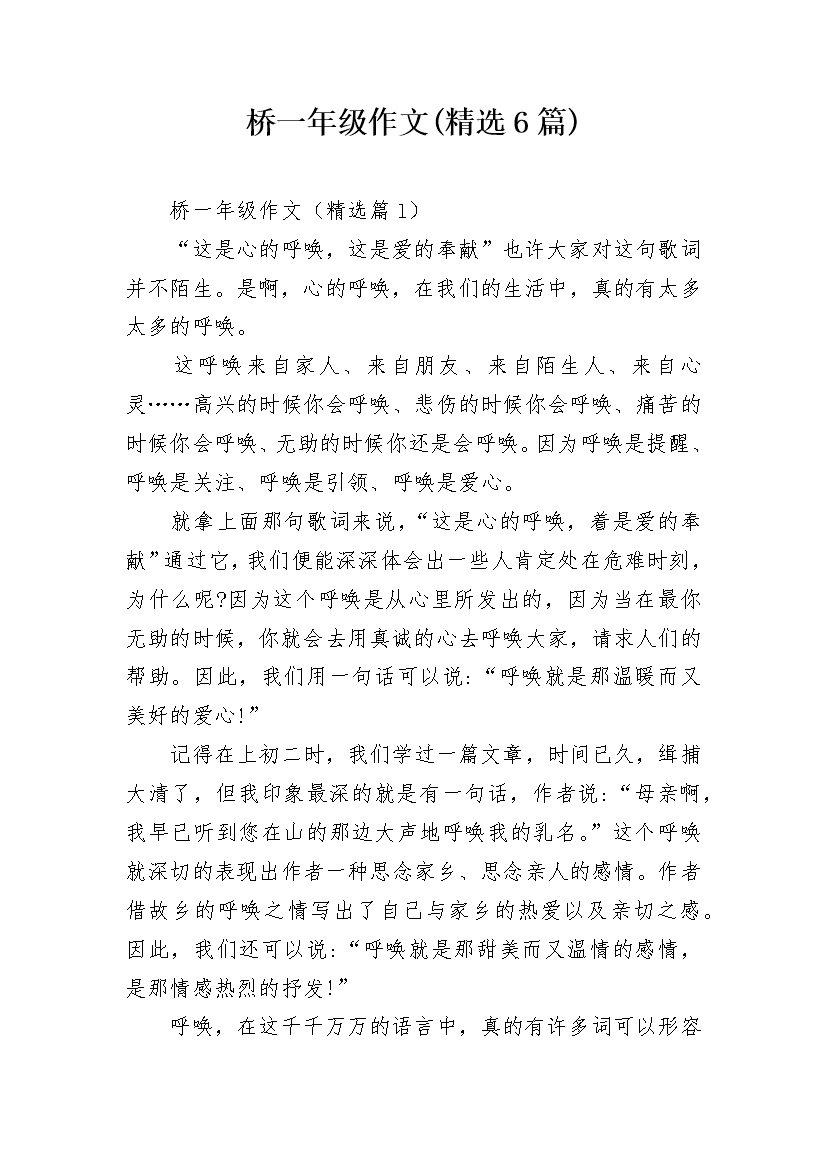 桥一年级作文(精选6篇)

桥一年级作文（精选篇1）

“这是心的呼唤，这是爱的奉献”也许大家对这句歌词并不陌生。是啊，心的呼唤，在我们的生活中，真的有太多太多的呼唤。

这呼唤来自家人、来自朋友、来自陌生人、来自心灵……高兴的时候你会呼唤、悲伤的时候你会呼唤、痛苦的时候你会呼唤、无助的时候你还是会呼唤。因为呼唤是提醒、呼唤是关注、呼唤是引领、呼唤是爱心。

就拿上面那句歌词来说，“这是心的呼唤，着是爱的奉献”通过它，我们便能深深体会出一些人肯定处在危难时刻，为什么呢?因为这个呼唤是从心里所发出的，因为当在最你无助的时候，你就会去用真诚的心去呼唤大家，请求人们的帮助。因此，我们用一句话可以说：“呼唤就是那温暖而又美好的爱心!”

记得在上初二时，我们学过一篇文章，时间已久，缉捕大清了，但我印象最深的就是有一句话，作者说：“母亲啊，我早已听到您在山的那边大声地呼唤我的乳名。”这个呼唤就深切的表现出作者一种思念家乡、思念亲人的感情。作者借故乡的呼唤之情写出了自己与家乡的热爱以及亲切之感。因此，我们还可以说：“呼唤就是那甜美而又温情的感情，是那情感热烈的抒发!”

呼唤，在这千千万万的语言中，真的有许多词可以形容